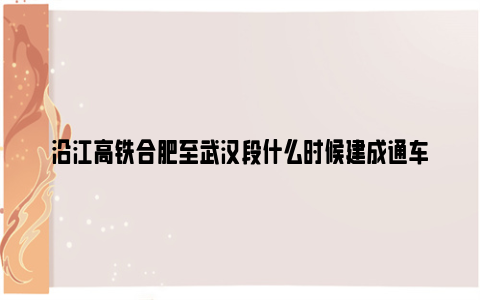 沿江高铁合肥至武汉段什么时候建成通车